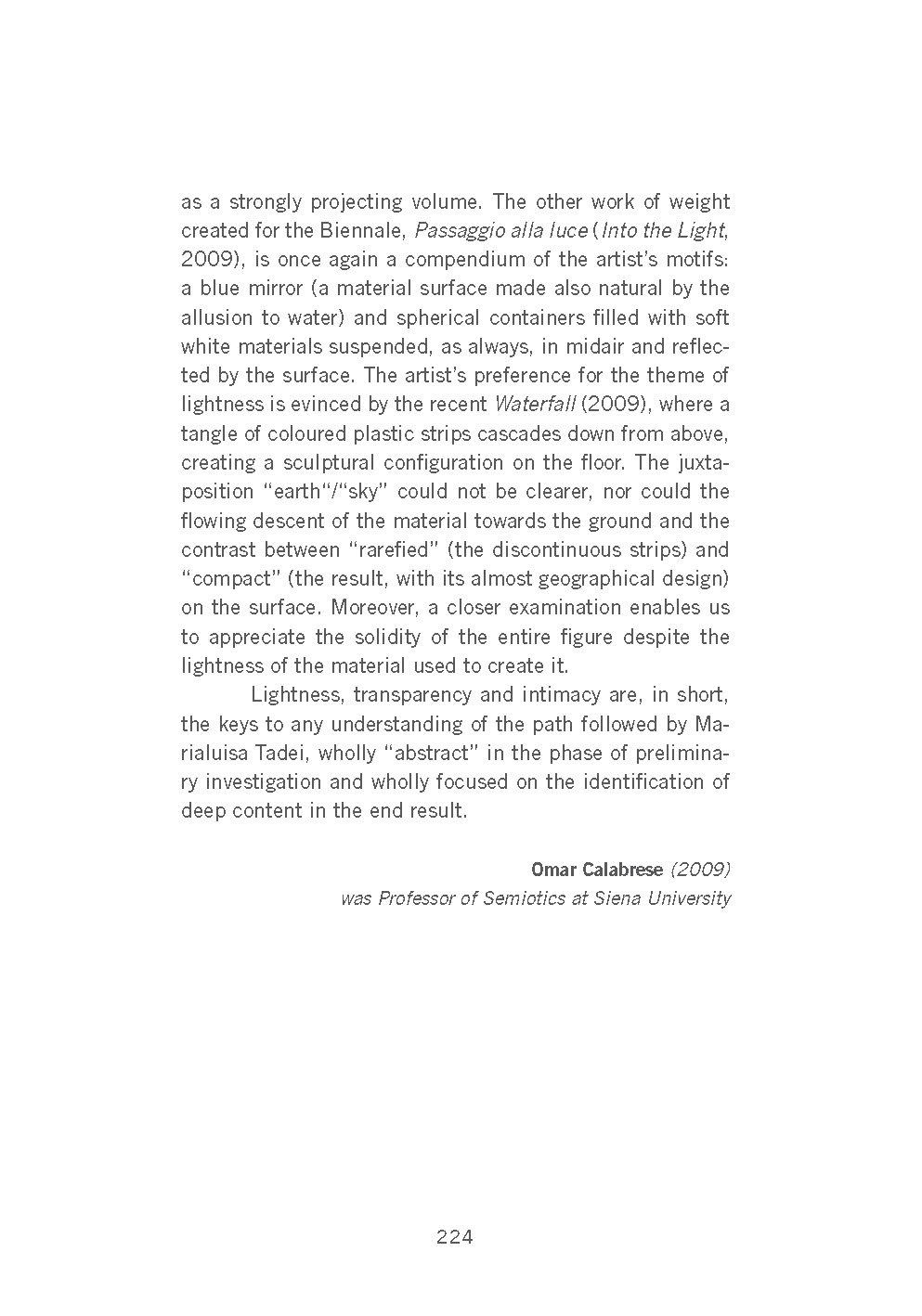 as a strongly projecting volume. The other work of weight created for the Biennale, Passaggio alla luce (Into the Light, 2009), is once again a compendium of the artist's motifs: a blue mirror (a material surface made also natural by the allusion to water) and spherical containers filled with soft white materials suspended, as always, in midair and reflected by the surface. The artist's preference for the theme of lightness is evinced by the recent Waterfall (2009), where a tangle of coloured plastic strips cascades down from above, creating a sculptural configuration on the floor. The juxtaposition "earth"/"sky" could not be clearer, nor could the flowing descent of the material towards the ground and the contrast between "rarefied" (the discontinuous strips) and "compact" (the result, with its almost geographical design) on the surface. Moreover, a closer examination enables us to appreciate the solidity of the entire figure despite the lightness of the material used to create it.

Lightness, transparency and intimacy are, in short, the keys to any understanding of the path followed by Marialuisa Tadei, wholly "abstract" in the phase of preliminary investigation and wholly focused on the identification of deep content in the end result.

Omar Calabrese (2009)
was Professor of Semiotics at Siena University

224